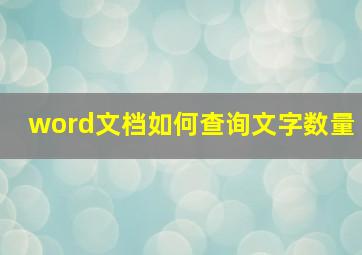 word文档如何查询文字数量